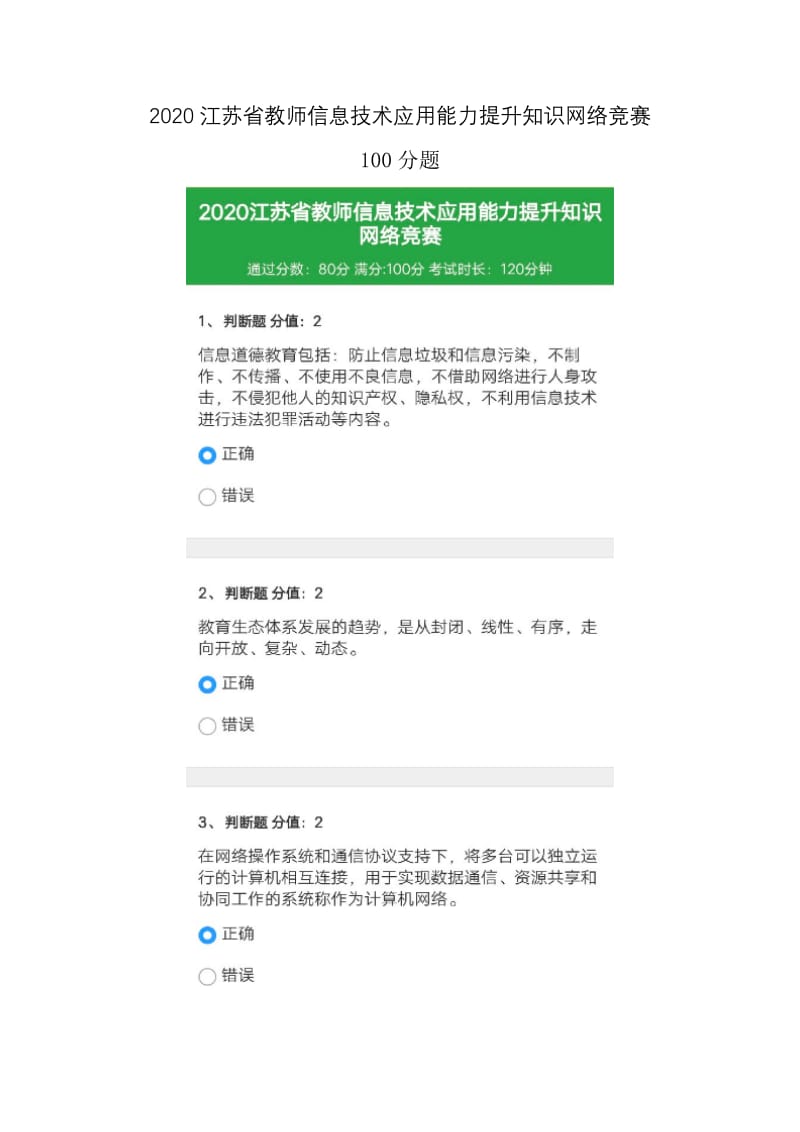 2020 江苏省教师信息技术应用能力提升知识网络竞赛

100 分题

2020江苏省教师信息技术应用能力提升知识网络竞赛

通过分数：80分 满分:100分 考试时长：120分钟

1、判断题 分值：2

信息道德教育包括：防止信息垃圾和信息污染，不制作、不传播、不使用不良信息，不借助网络进行人身攻击，不侵犯他人的知识产权、隐私权，不利用信息技术进行违法犯罪活动等内容。

正确

错误

2、判断题 分值：2

教育生态体系发展的趋势，是从封闭、线性、有序，走向开放、复杂、动态。

正确

错误

3、判断题 分值：2

在网络操作系统和通信协议支持下，将多台可以独立运行的计算机相互连接，用于实现数据通信、资源共享和协同工作的系统称作为计算机网络。

正确

错误